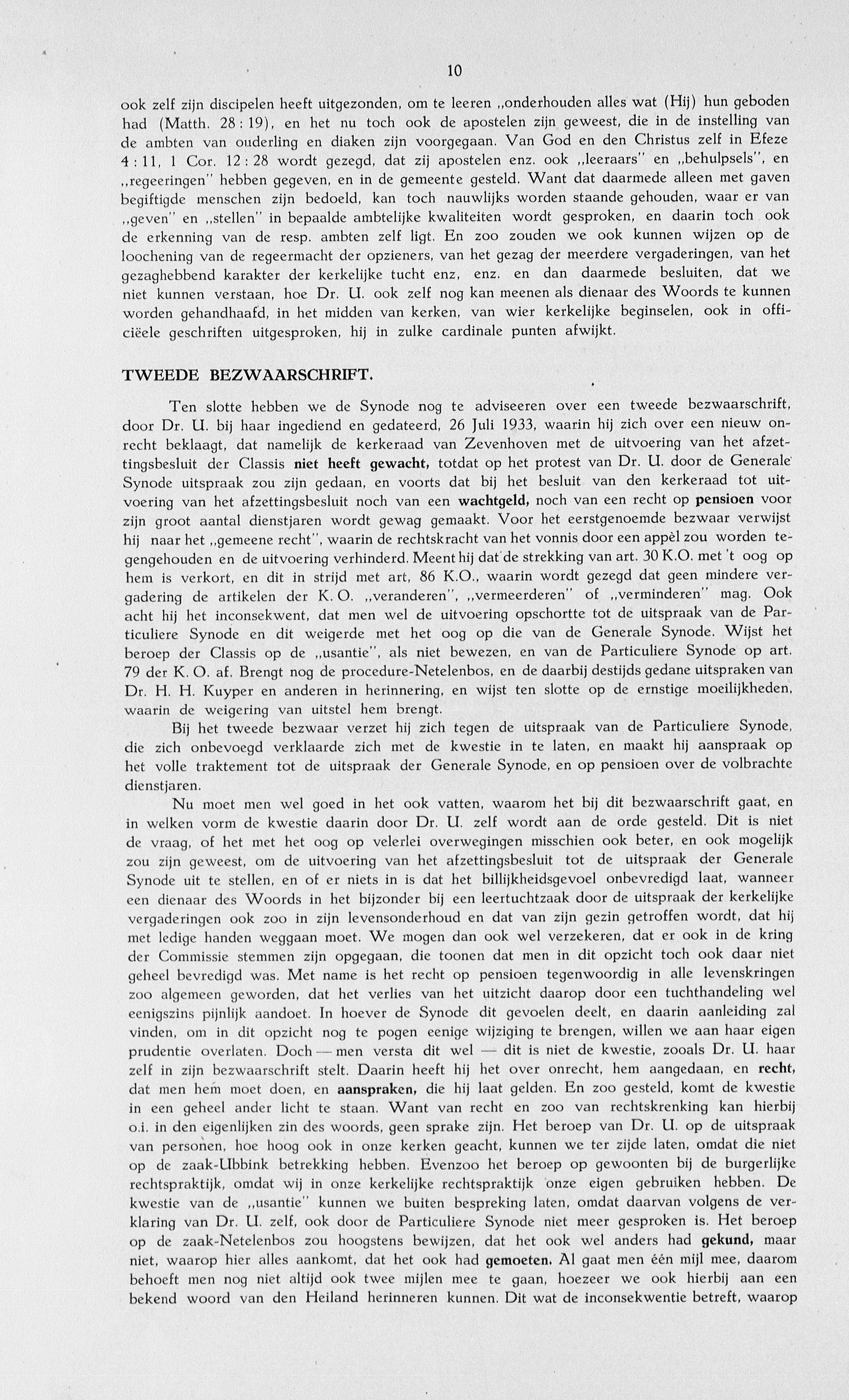 10

ook zelf zijn discipelen heeft uitgezonden, om te leeren „onderhouden alles wat (Hij) hun geboden had (Matth. 28 : 19), en het nu toch ook de apostelen zijn geweest, die in de instelling van de ambten van ouderling en diaken zijn voorgegaan. Van God en den Christus zelf in Efeze 4 : 11, 1 Cor. 12 : 28 wordt gezegd, dat zij apostelen enz. ook „leeraars" en „behulpsels", en „regeeringen" hebben gegeven, en in de gemeente gesteld. Want dat daarmede alleen met gaven begiftigde menschen zijn bedoeld, kan toch nauwlijks worden staande gehouden, waar er van „geven" en „stellen" in bepaalde ambtelijke kwaliteiten wordt gesproken, en daarin toch ook de erkenning van de resp. ambten zelf ligt. En zoo zouden we ook kunnen wijzen op de loochening van de regeermacht der opzieners, van het gezag der meerdere vergaderingen, van het gezaghebbend karakter der kerkelijke tucht enz, enz. en dan daarmede besluiten, dat we niet kunnen verstaan, hoe Dr. U. ook zelf nog kan meenen als dienaar des Woords te kunnen worden gehandhaafd, in het midden van kerken, van wier kerkelijke beginselen, ook in officiëele geschriften uitgesproken, hij in zulke cardinale punten afwijkt.

TWEEDE BEZWAARSCHRIFT.

Ten slotte hebben we de Synode nog te adviseeren over een tweede bezwaarschrift, door Dr. U. bij haar ingediend en gedateerd, 26 Juli 1933, waarin hij zich over een nieuw onrecht beklaagt, dat namelijk de kerkeraad van Zevenhoven met de uitvoering van het afzettingsbesluit der Classis niet heeft gewacht, totdat op het protest van Dr. U. door de Generale Synode uitspraak zou zijn gedaan, en voorts dat bij het besluit van den kerkeraad tot uitvoering van het afzettingsbesluit noch van een wachtgeld, noch van een recht op pensioen voor zijn groot aantal dienstjaren wordt gewag gemaakt. Voor het eerstgenoemde bezwaar verwijst hij naar het „gemeene recht", waarin de rechtskracht van het vonnis door een appèl zou worden tegengehouden en de uitvoering verhinderd. Meent hij dat de strekking van art. 30 K.O. met 't oog op hem is verkort, en dit in strijd met art, 86 K.O., waarin wordt gezegd dat geen mindere vergadering de artikelen der K. O. „veranderen", „vermeerderen" of „verminderen" mag. Ook acht hij het inconsekwent, dat men wel de uitvoering opschortte tot de uitspraak van de Particuliere Synode en dit weigerde met het oog op die van de Generale Synode. Wijst het beroep der Classis op de „usantie", als niet bewezen, en van de Particuliere Synode op art. 79 der K. O. af. Brengt nog de procedure-Netelenbos, en de daarbij destijds gedane uitspraken van Dr. H. H. Kuyper en anderen in herinnering, en wijst ten slotte op de ernstige moeilijkheden, waarin de weigering van uitstel hem brengt.

Bij het tweede bezwaar verzet hij zich tegen de uitspraak van de Particuliere Synode, die zich onbevoegd verklaarde zich met de kwestie in te laten, en maakt hij aanspraak op het volle traktement tot de uitspraak der Generale Synode, en op pensioen over de volbrachte dienstjaren.

Nu moet men wel goed in het ook vatten, waarom het bij dit bezwaarschrift gaat, en in welken vorm de kwestie daarin door Dr. U. zelf wordt aan de orde gesteld. Dit is niet de vraag, of het met het oog op velerlei overwegingen misschien ook beter, en ook mogelijk zou zijn geweest, om de uitvoering van het afzettingsbesluit tot de uitspraak der Generale Synode uit te stellen, en of er niets in is dat het billijkheidsgevoel onbevredigd laat, wanneer een dienaar des Woords in het bijzonder bij een leertuchtzaak door de uitspraak der kerkelijke vergaderingen ook zoo in zijn levensonderhoud en dat van zijn gezin getroffen wordt, dat hij met ledige handen weggaan moet. We mogen dan ook wel verzekeren, dat er ook in de kring der Commissie stemmen zijn opgegaan, die toonen dat men in dit opzicht toch ook daar niet geheel bevredigd was. Met name is het recht op pensioen tegenwoordig in alle levenskringen zoo algemeen geworden, dat het verlies van het uitzicht daarop door een tuchthandeling wel eenigszins pijnlijk aandoet. In hoever de Synode dit gevoelen deelt, en daarin aanleiding zal vinden, om in dit opzicht nog te pogen eenige wijziging te brengen, willen we aan haar eigen prudentie overlaten. Doch — men versta dit wel — dit is niet de kwestie, zooals Dr. U. haar zelf in zijn bezwaarschrift stelt. Daarin heeft hij het over onrecht, hem aangedaan, en recht, dat men hem moet doen, en aanspraken, die hij laat gelden. En zoo gesteld, komt de kwestie in een geheel ander licht te staan. Want van recht en zoo van rechtskrenking kan hierbij o.i. in den eigenlijken zin des woords, geen sprake zijn. Het beroep van Dr. U. op de uitspraak van personen, hoe hoog ook in onze kerken geacht, kunnen we ter zijde laten, omdat die niet op de zaak-Ubbink betrekking hebben. Evenzoo het beroep op gewoonten bij de burgerlijke rechtspraktijk, omdat wij in onze kerkelijke rechtspraktijk onze eigen gebruiken hebben. De kwestie van de „usantie" kunnen we buiten bespreking laten, omdat daarvan volgens de verklaring van Dr. U. zelf, ook door de Particuliere Synode niet meer gesproken is. Het beroep op de zaak-Netelenbos zou hoogstens bewijzen, dat het ook wel anders had gekund, maar niet, waarop hier alles aankomt, dat het ook had gemoeten. Al gaat men één mijl mee, daarom behoeft men nog niet altijd ook twee mijlen mee te gaan, hoezeer we ook hierbij aan een bekend woord van den Heiland herinneren kunnen. Dit wat de inconsekwentie betreft, waarop